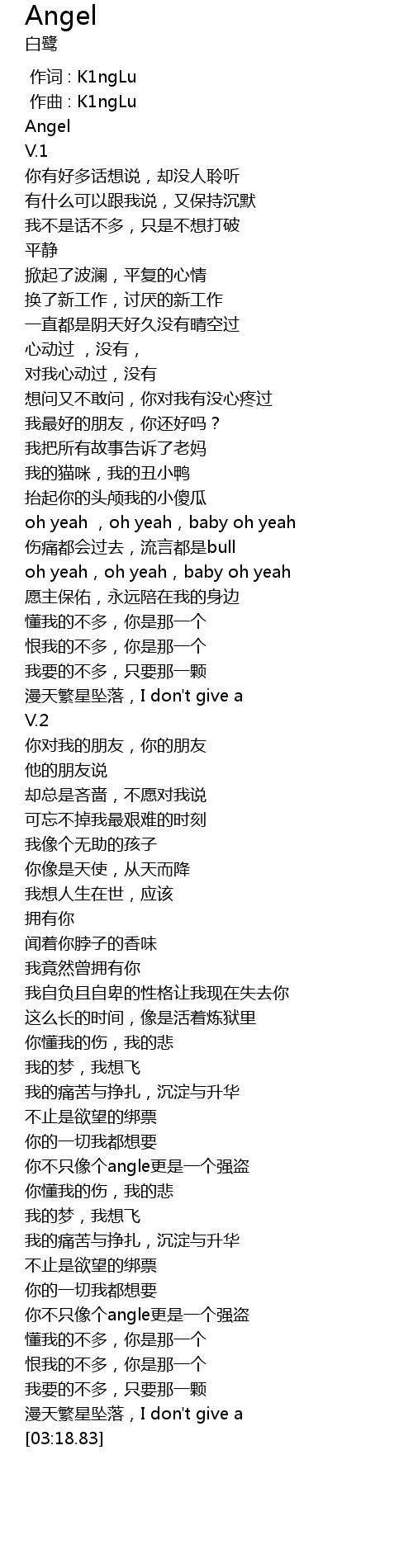 Angel
白鹭

作词 : K1ngLu
作曲 : K1ngLu
Angel
V.1
你有好多话想说，却没人聆听
有什么可以跟我说，又保持沉默
我不是话不多，只是不想打破
平静
掀起了波澜，平复的心情
换了新工作，讨厌的新工作
一直都是阴天好久没有晴空过
心动过 ，没有，
对我心动过，没有
想问又不敢问，你对我有没心疼过
我最好的朋友，你还好吗？
我把所有故事告诉了老妈
我的猫咪，我的丑小鸭
抬起你的头颅我的小傻瓜
oh yeah ，oh yeah，baby oh yeah
伤痛都会过去，流言都是bull
oh yeah，oh yeah，baby oh yeah
愿主保佑，永远陪在我的身边
懂我的不多，你是那一个
恨我的不多，你是那一个
我要的不多，只要那一颗
漫天繁星坠落，I don't give a
V.2
你对我的朋友，你的朋友
他的朋友说
却总是吝啬，不愿对我说
可忘不掉我最艰难的时刻
我像个无助的孩子
你像是天使，从天而降
我想人生在世，应该
拥有你
闻着你脖子的香味
我竟然曾拥有你
我自负且自卑的性格让我现在失去你
这么长的时间，像是活着炼狱里
你懂我的伤，我的悲
我的梦，我想飞
我的痛苦与挣扎，沉淀与升华
不止是欲望的绑票
你的一切我都想要
你不只像个angle更是一个强盗
你懂我的伤，我的悲
我的梦，我想飞
我的痛苦与挣扎，沉淀与升华
不止是欲望的绑票
你的一切我都想要
你不只像个angle更是一个强盗
懂我的不多，你是那一个
恨我的不多，你是那一个
我要的不多，只要那一颗
漫天繁星坠落，I don't give a
[03:18.83]